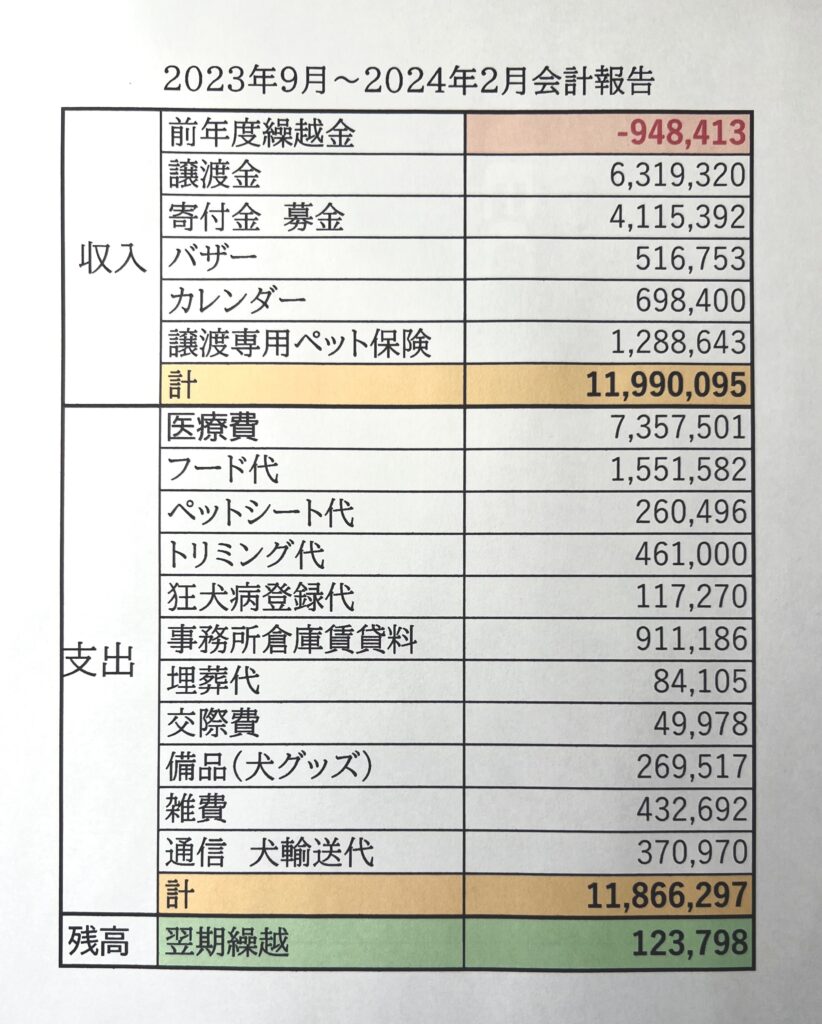 2023年9月～2024年2月会計報告

| | | |
|---|---|---|
| 収入 | 前年度繰越金 | -948,413 |
| | 譲渡金 | 6,319,320 |
| | 寄付金　募金 | 4,115,392 |
| | バザー | 516,753 |
| | カレンダー | 698,400 |
| | 譲渡専用ペット保険 | 1,288,643 |
| | 計 | 11,990,095 |
| 支出 | 医療費 | 7,357,501 |
| | フード代 | 1,551,582 |
| | ペットシート代 | 260,496 |
| | トリミング代 | 461,000 |
| | 狂犬病登録代 | 117,270 |
| | 事務所倉庫賃貸料 | 911,186 |
| | 埋葬代 | 84,105 |
| | 交際費 | 49,978 |
| | 備品（犬グッズ） | 269,517 |
| | 雑費 | 432,692 |
| | 通信　犬輸送代 | 370,970 |
| | 計 | 11,866,297 |
| 残高 | 翌期繰越 | 123,798 |